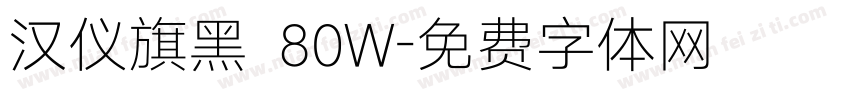 汉仪旗黑 80W-免费字体网